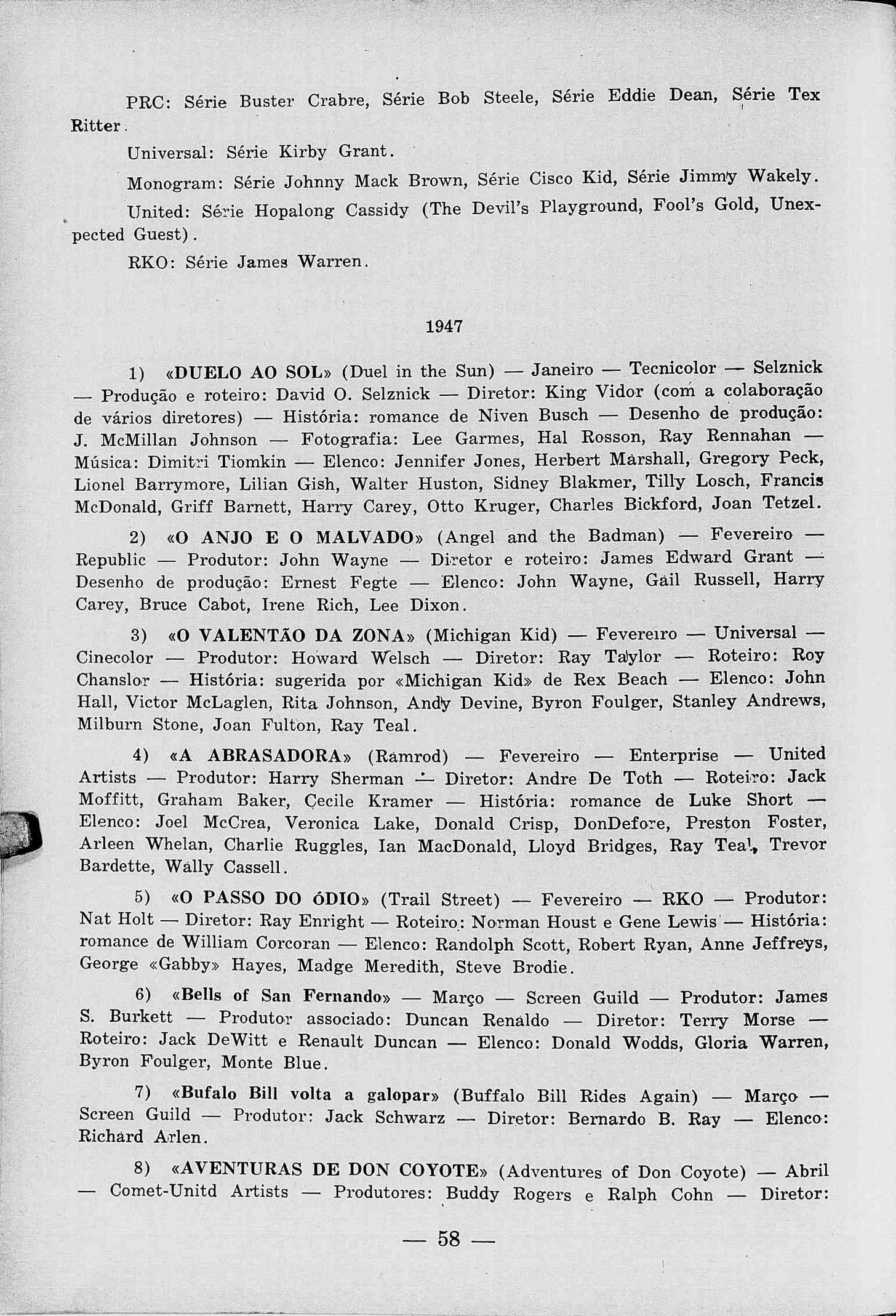 PRC: Série Buster Crabre, Série Bob Steele, Série Eddie Dean, Série Tex Ritter.

Universal: Série Kirby Grant.

Monogram: Série Johnny Mack Brown, Série Cisco Kid, Série Jimmy Wakely.

United: Série Hopalong Cassidy (The Devil's Playground, Fool's Gold, Unexpected Guest).

RKO: Série James Warren.

1947

1) «DUELO AO SOL» (Duel in the Sun) — Janeiro — Tecnicolor — Selznick — Produção e roteiro: David O. Selznick — Diretor: King Vidor (com a colaboração de vários diretores) — História: romance de Niven Busch — Desenho de produção: J. McMillan Johnson — Fotografia: Lee Garmes, Hal Rosson, Ray Rennahan — Música: Dimitri Tiomkin — Elenco: Jennifer Jones, Herbert Marshall, Gregory Peck, Lionel Barrymore, Lilian Gish, Walter Huston, Sidney Blakmer, Tilly Losch, Francis McDonald, Griff Barnett, Harry Carey, Otto Kruger, Charles Bickford, Joan Tetzel.

2) «O ANJO E O MALVADO» (Angel and the Badman) — Fevereiro — Republic — Produtor: John Wayne — Diretor e roteiro: James Edward Grant — Desenho de produção: Ernest Fegte — Elenco: John Wayne, Gail Russell, Harry Carey, Bruce Cabot, Irene Rich, Lee Dixon.

3) «O VALENTÃO DA ZONA» (Michigan Kid) — Fevereiro — Universal — Cinecolor — Produtor: Howard Welsch — Diretor: Ray Taylor — Roteiro: Roy Chanslor — História: sugerida por «Michigan Kid» de Rex Beach — Elenco: John Hall, Victor McLaglen, Rita Johnson, Andy Devine, Byron Foulger, Stanley Andrews, Milburn Stone, Joan Fulton, Ray Teal.

4) «A ABRASADORA» (Ramrod) — Fevereiro — Enterprise — United Artists — Produtor: Harry Sherman — Diretor: Andre De Toth — Roteiro: Jack Moffitt, Graham Baker, Cecile Kramer — História: romance de Luke Short — Elenco: Joel McCrea, Veronica Lake, Donald Crisp, DonDefore, Preston Foster, Arleen Whelan, Charlie Ruggles, Ian MacDonald, Lloyd Bridges, Ray Teal, Trevor Bardette, Wally Cassell.

5) «O PASSO DO ÓDIO» (Trail Street) — Fevereiro — RKO — Produtor: Nat Holt — Diretor: Ray Enright — Roteiro: Norman Houst e Gene Lewis — História: romance de William Corcoran — Elenco: Randolph Scott, Robert Ryan, Anne Jeffreys, George «Gabby» Hayes, Madge Meredith, Steve Brodie.

6) «Bells of San Fernando» — Março — Screen Guild — Produtor: James S. Burkett — Produtor associado: Duncan Renaldo — Diretor: Terry Morse — Roteiro: Jack DeWitt e Renault Duncan — Elenco: Donald Wodds, Gloria Warren, Byron Foulger, Monte Blue.

7) «Bufalo Bill volta a galopar» (Buffalo Bill Rides Again) — Março — Screen Guild — Produtor: Jack Schwarz — Diretor: Bernardo B. Ray — Elenco: Richard Arlen.

8) «AVENTURAS DE DON COYOTE» (Adventures of Don Coyote) — Abril — Comet-Unitd Artists — Produtores: Buddy Rogers e Ralph Cohn — Diretor:

— 58 —